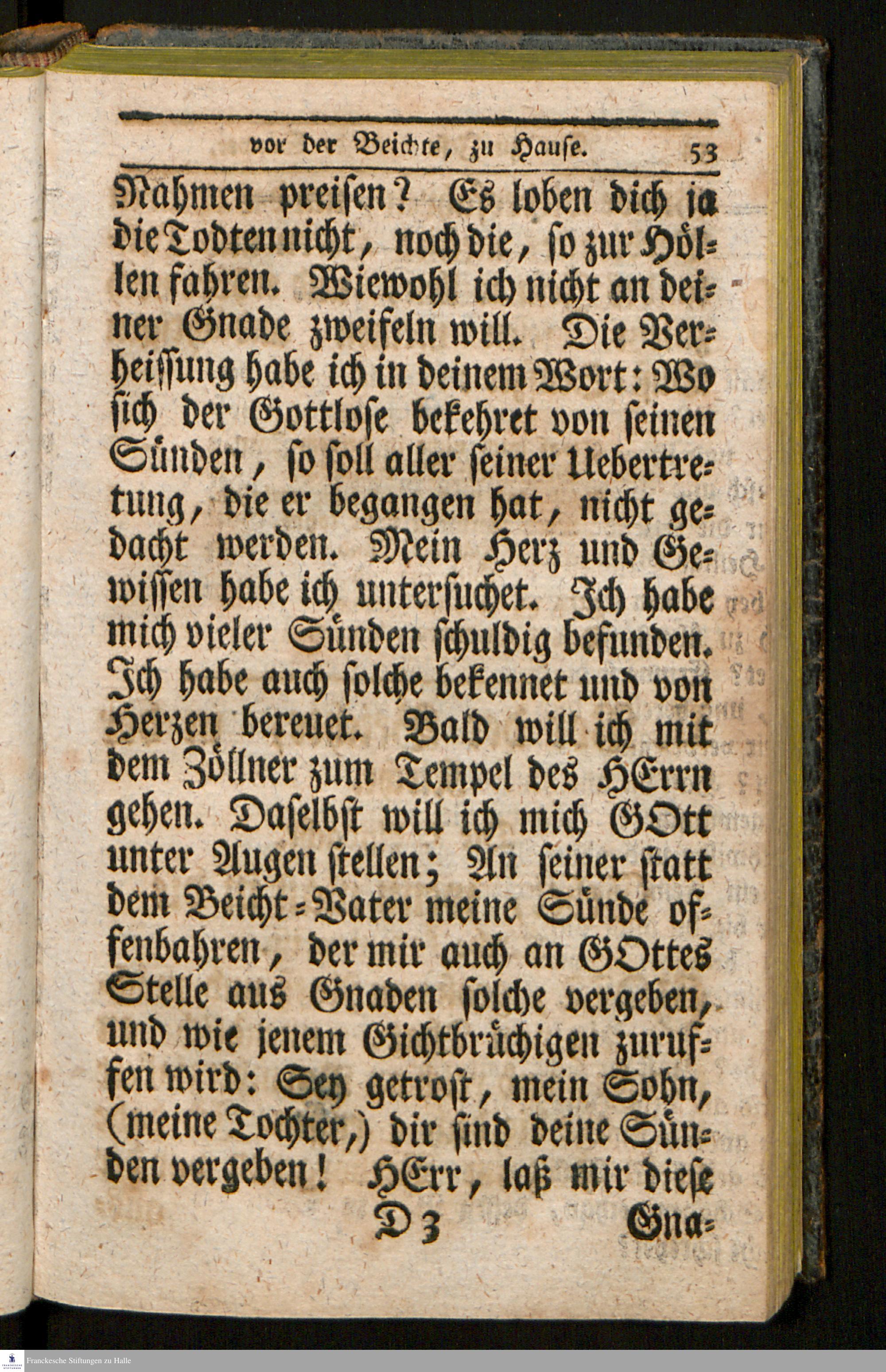 vor der Beichte, zu Hause. 53

Nahmen preisen? Es loben dich ja die Todten nicht, noch die, so zur Höllen fahren. Wiewohl ich nicht an deiner Gnade zweifeln will. Die Verheissung habe ich in deinem Wort: Wo sich der Gottlose bekehret von seinen Sünden, so soll aller seiner Uebertretung, die er begangen hat, nicht gedacht werden. Mein Herz und Gewissen habe ich untersuchet. Ich habe mich vieler Sünden schuldig befunden. Ich habe auch solche bekennet und von Herzen bereuet. Bald will ich mit dem Zöllner zum Tempel des HErrn gehen. Daselbst will ich mich GOtt unter Augen stellen; An seiner statt dem Beicht-Vater meine Sünde offenbahren, der mir auch an GOttes Stelle aus Gnaden solche vergeben, und wie jenem Gichtbrüchigen zuruffen wird: Sey getrost, mein Sohn, (meine Tochter,) dir sind deine Sünden vergeben! HErr, laß mir diese

D 3 Gna-

Franckesche Stiftungen zu Halle